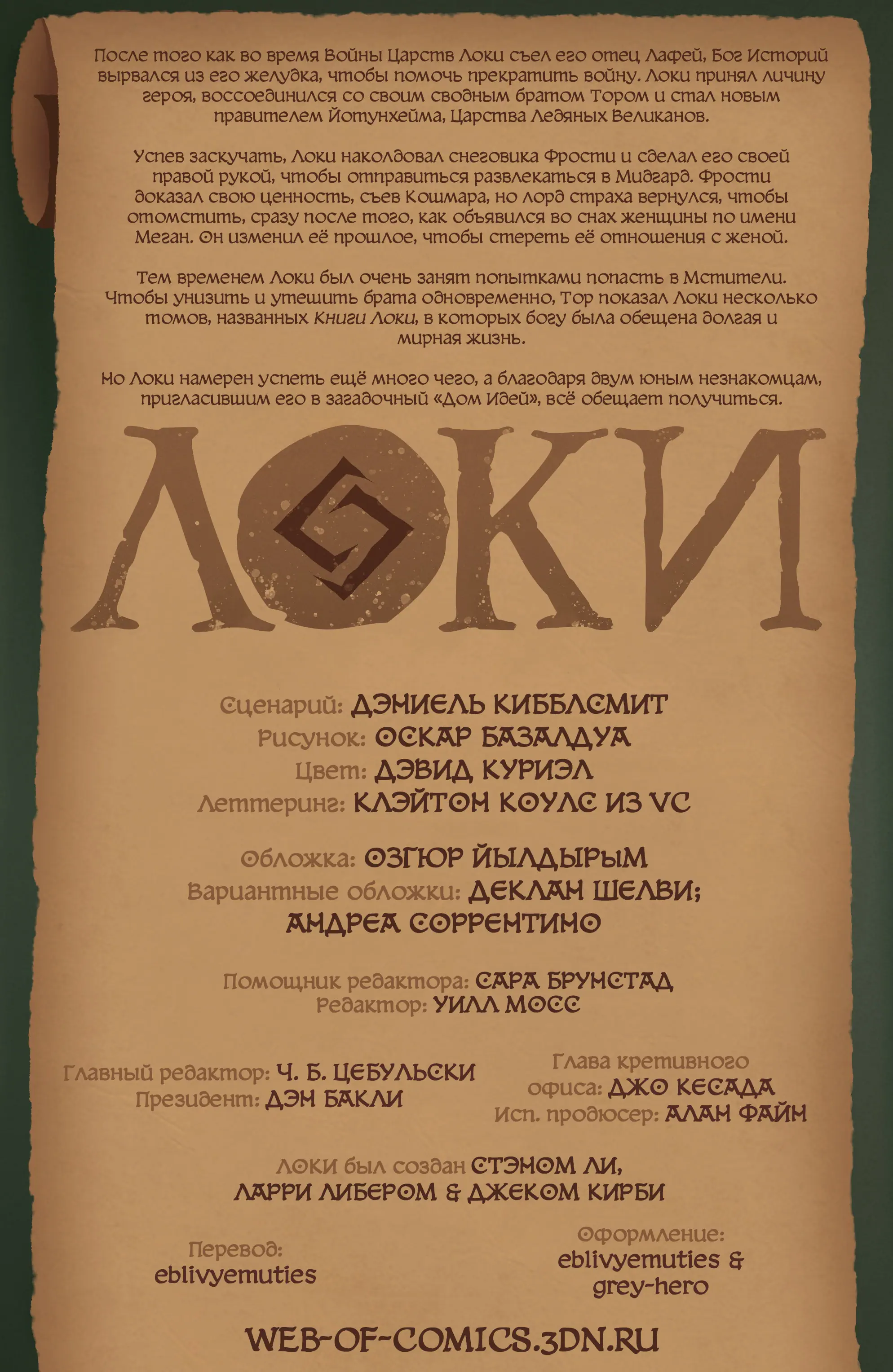 После того как во время Войны Царств Локи съел его отец Лафей, Бог Историй вырвался из его желудка, чтобы помочь прекратить войну. Локи принял личину героя, воссоединился со своим сводным братом Тором и стал новым правителем Йотунхейма, Царства Ледяных Великанов.

Успев заскучать, Локи наколдовал снеговика Фрости и сделал его своей правой рукой, чтобы отправиться развлекаться в Мидгард. Фрости доказал свою ценность, съев Кошмара, но лорд страха вернулся, чтобы отомстить, сразу после того, как объявился во снах женщины по имени Меган. Он изменил её прошлое, чтобы стереть её отношения с женой.

Тем временем Локи был очень занят попытками попасть в Мстители. Чтобы унизить и утешить брата одновременно, Тор показал Локи несколько томов, названных Книги Локи, в которых богу была обещена долгая и мирная жизнь.

Но Локи намерен успеть ещё много чего, а благодаря двум юным незнакомцам, пригласившим его в загадочный «Дом Идей», всё обещает получиться.

ЛОКИ

Сценарий: ДЭНИЕЛЬ КИББЛСМИТ
Рисунок: ОСКАР БАЗАЛДУА
Цвет: ДЭВИД КУРИЭЛ
Леттеринг: КЛЭЙТОН КОУЛС ИЗ VC

Обложка: ОЗГЮР ЙЫЛДЫРЫМ
Вариантные обложки: ДЕКЛАН ШЕЛВИ; АНДРЕА СОРРЕНТИНО

Помощник редактора: САРА БРУНСТАД
Редактор: УИЛЛ МОСС

Главный редактор: Ч. Б. ЦЕБУЛЬСКИ
Президент: ДЭН БАКЛИ

Глава кретивного офиса: ДЖО КЕСАДА
Исп. продюсер: АЛАН ФАЙН

ЛОКИ был создан СТЭНОМ ЛИ, ЛАРРИ ЛИБЕРОМ & ДЖЕКОМ КИРБИ

Перевод: eblivyemuties

Оформление: eblivyemuties & grey-hero

WEB-OF-COMICS.3DN.RU